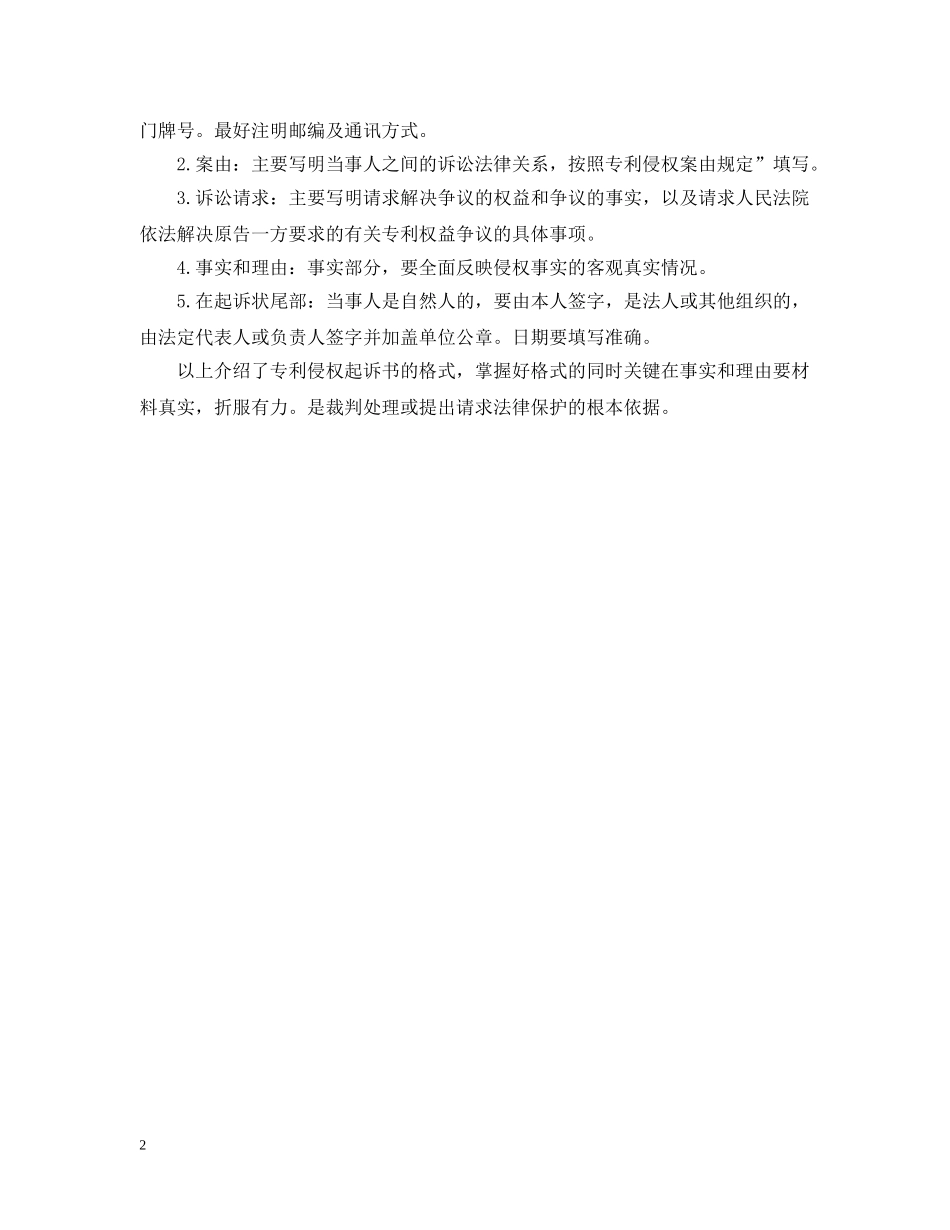 门牌号。最好注明邮编及通讯方式。

2.案由：主要写明当事人之间的诉讼法律关系，按照专利侵权案由规定”填写。

3.诉讼请求：主要写明请求解决争议的权益和争议的事实，以及请求人民法院依法解决原告一方要求的有关专利权益争议的具体事项。

4.事实和理由：事实部分，要全面反映侵权事实的客观真实情况。

5.在起诉状尾部：当事人是自然人的，要由本人签字，是法人或其他组织的，由法定代表人或负责人签字并加盖单位公章。日期要填写准确。

以上介绍了专利侵权起诉书的格式，掌握好格式的同时关键在事实和理由要材料真实，折服有力。是裁判处理或提出请求法律保护的根本依据。

2